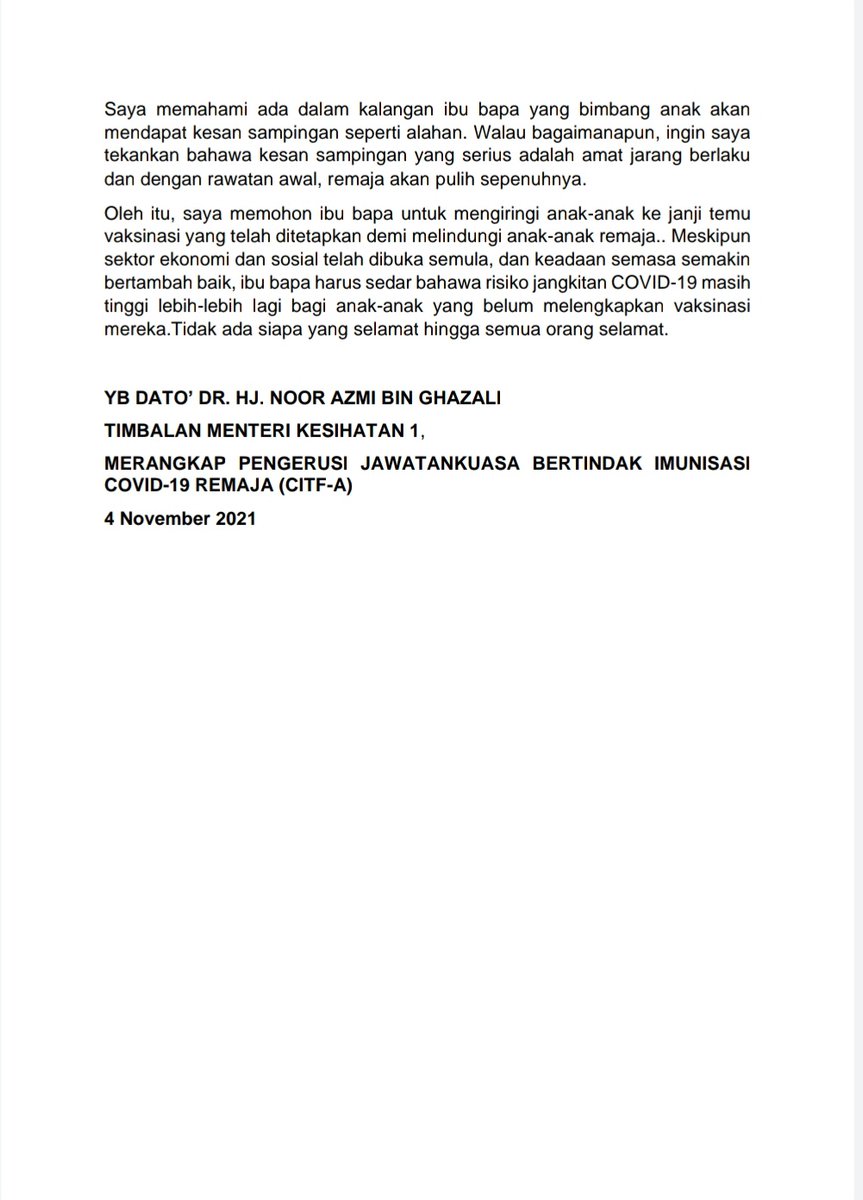 Saya memahami ada dalam kalangan ibu bapa yang bimbang anak akan mendapat kesan sampingan seperti alahan. Walau bagaimanapun, ingin saya tekankan bahawa kesan sampingan yang serius adalah amat jarang berlaku dan dengan rawatan awal, remaja akan pulih sepenuhnya.

Oleh itu, saya memohon ibu bapa untuk mengiringi anak-anak ke janji temu vaksinasi yang telah ditetapkan demi melindungi anak-anak remaja.. Meskipun sektor ekonomi dan sosial telah dibuka semula, dan keadaan semasa semakin bertambah baik, ibu bapa harus sedar bahawa risiko jangkitan COVID-19 masih tinggi lebih-lebih lagi bagi anak-anak yang belum melengkapkan vaksinasi mereka.Tidak ada siapa yang selamat hingga semua orang selamat.

YB DATO' DR. HJ. NOOR AZMI BIN GHAZALI

TIMBALAN MENTERI KESIHATAN 1,

MERANGKAP PENGERUSI JAWATANKUASA BERTINDAK IMUNISASI COVID-19 REMAJA (CITF-A)

4 November 2021